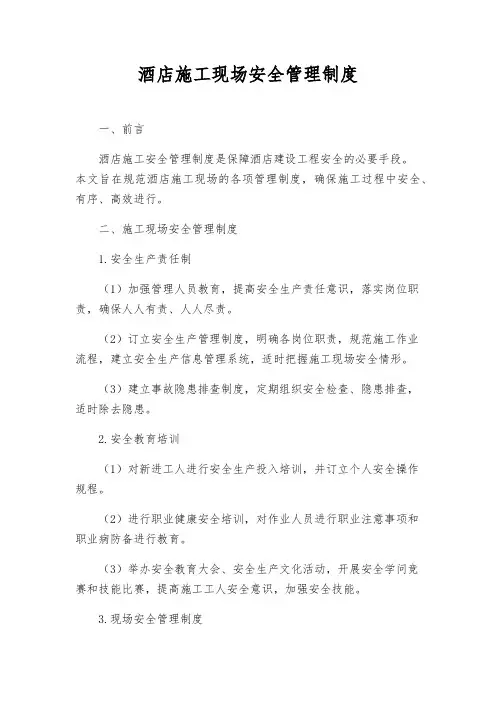 酒店施工现场安全管理制度

一、前言

酒店施工安全管理制度是保障酒店建设工程安全的必要手段。本文旨在规范酒店施工现场的各项管理制度，确保施工过程中安全、有序、高效进行。

二、施工现场安全管理制度

1.安全生产责任制

（1）加强管理人员教育，提高安全生产责任意识，落实岗位职责，确保人人有责、人人尽责。

（2）订立安全生产管理制度，明确各岗位职责，规范施工作业流程，建立安全生产信息管理系统，适时把握施工现场安全情形。

（3）建立事故隐患排查制度，定期组织安全检查、隐患排查，适时除去隐患。

2.安全教育培训

（1）对新进工人进行安全生产投入培训，并订立个人安全操作规程。

（2）进行职业健康安全培训，对作业人员进行职业注意事项和职业病防备进行教育。

（3）举办安全教育大会、安全生产文化活动，开展安全学问竞赛和技能比赛，提高施工工人安全意识，加强安全技能。

3.现场安全管理制度